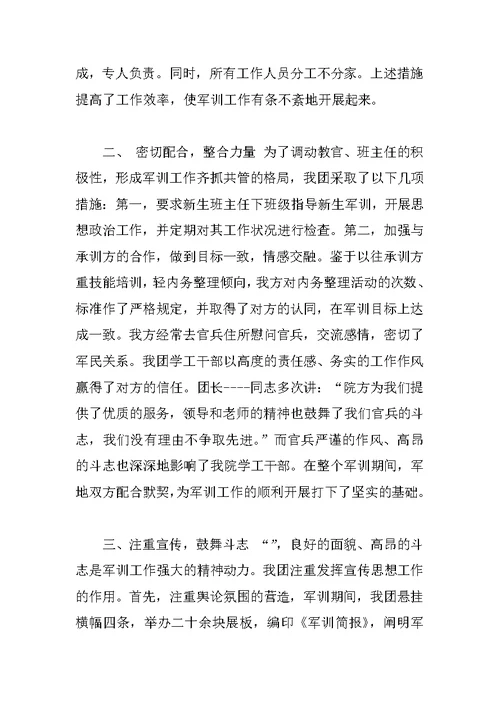 成，专人负责。同时，所有工作人员分工不分家。上述措施提高了工作效率，使军训工作有条不紊地开展起来。

二、 密切配合，整合力量 为了调动教官、班主任的积极性，形成军训工作齐抓共管的格局，我团采取了以下几项措施：第一，要求新生班主任下班级指导新生军训，开展思想政治工作，并定期对其工作状况进行检查。第二，加强与承训方的合作，做到目标一致，情感交融。鉴于以往承训方重技能培训，轻内务整理倾向，我方对内务整理活动的次数、标准作了严格规定，并取得了对方的认同，在军训目标上达成一致。我方经常去官兵住所慰问官兵，交流感情，密切了军民关系。我团学工干部以高度的责任感、务实的工作作风赢得了对方的信任。团长----同志多次讲：“院方为我们提供了优质的服务，领导和老师的精神也鼓舞了我们官兵的斗志，我们没有理由不争取先进。”而官兵严谨的作风、高昂的斗志也深深地影响了我院学工干部。在整个军训期间，军地双方配合默契，为军训工作的顺利开展打下了坚实的基础。

三、注重宣传，鼓舞斗志 “”，良好的面貌、高昂的斗志是军训工作强大的精神动力。我团注重发挥宣传思想工作的作用。首先，注重舆论氛围的营造，军训期间，我团悬挂横幅四条，举办二十余块展板，编印《军训简报》，阐明军